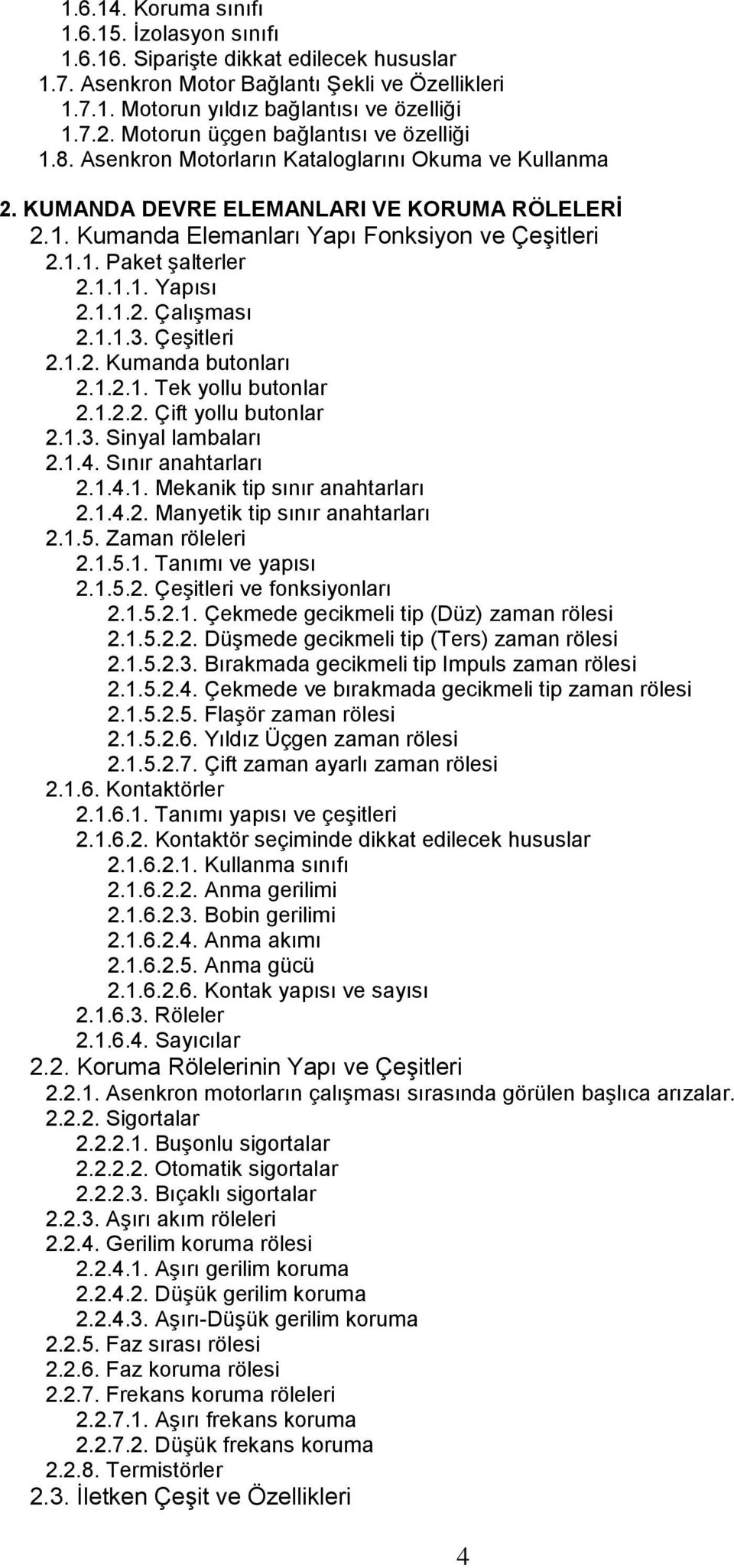 1.6.14. Koruma sınıfı
1.6.15. İzolasyon sınıfı
1.6.16. Siparişte dikkat edilecek hususlar
1.7. Asenkron Motor Bağlantı Şekli ve Özellikleri
1.7.1. Motorun yıldız bağlantısı ve özelliği
1.7.2. Motorun üçgen bağlantısı ve özelliği
1.8. Asenkron Motorların Kataloglarını Okuma ve Kullanma

2. KUMANDA DEVRE ELEMANLARI VE KORUMA RÖLELERİ
2.1. Kumanda Elemanları Yapı Fonksiyon ve Çeşitleri
2.1.1. Paket şalterler
2.1.1.1. Yapısı
2.1.1.2. Çalışması
2.1.1.3. Çeşitleri
2.1.2. Kumanda butonları
2.1.2.1. Tek yollu butonlar
2.1.2.2. Çift yollu butonlar
2.1.3. Sinyal lambaları
2.1.4. Sınır anahtarları
2.1.4.1. Mekanik tip sınır anahtarları
2.1.4.2. Manyetik tip sınır anahtarları
2.1.5. Zaman röleleri
2.1.5.1. Tanımı ve yapısı
2.1.5.2. Çeşitleri ve fonksiyonları
2.1.5.2.1. Çekmede gecikmeli tip (Düz) zaman rölesi
2.1.5.2.2. Düşmede gecikmeli tip (Ters) zaman rölesi
2.1.5.2.3. Bırakmada gecikmeli tip Impuls zaman rölesi
2.1.5.2.4. Çekmede ve bırakmada gecikmeli tip zaman rölesi
2.1.5.2.5. Flaşör zaman rölesi
2.1.5.2.6. Yıldız Üçgen zaman rölesi
2.1.5.2.7. Çift zaman ayarlı zaman rölesi
2.1.6. Kontaktörler
2.1.6.1. Tanımı yapısı ve çeşitleri
2.1.6.2. Kontaktör seçiminde dikkat edilecek hususlar
2.1.6.2.1. Kullanma sınıfı
2.1.6.2.2. Anma gerilimi
2.1.6.2.3. Bobin gerilimi
2.1.6.2.4. Anma akımı
2.1.6.2.5. Anma gücü
2.1.6.2.6. Kontak yapısı ve sayısı
2.1.6.3. Röleler
2.1.6.4. Sayıcılar
2.2. Koruma Rölelerinin Yapı ve Çeşitleri
2.2.1. Asenkron motorların çalışması sırasında görülen başlıca arızalar.
2.2.2. Sigortalar
2.2.2.1. Buşonlu sigortalar
2.2.2.2. Otomatik sigortalar
2.2.2.3. Bıçaklı sigortalar
2.2.3. Aşırı akım röleleri
2.2.4. Gerilim koruma rölesi
2.2.4.1. Aşırı gerilim koruma
2.2.4.2. Düşük gerilim koruma
2.2.4.3. Aşırı-Düşük gerilim koruma
2.2.5. Faz sırası rölesi
2.2.6. Faz koruma rölesi
2.2.7. Frekans koruma röleleri
2.2.7.1. Aşırı frekans koruma
2.2.7.2. Düşük frekans koruma
2.2.8. Termistörler
2.3. İletken Çeşit ve Özellikleri

4